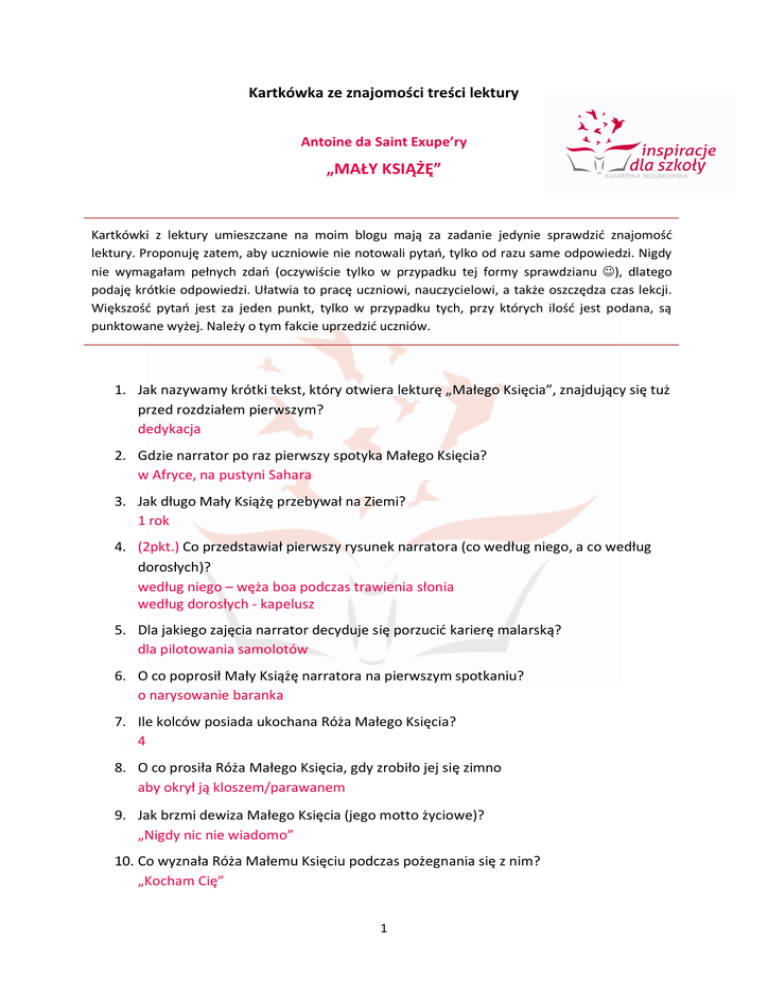 Kartkówka ze znajomości treści lektury

Antoine da Saint Exupe'ry

„MAŁY KSIĄŻĘ"

inspiracje dla szkoły
KATARZYNA SKOLIMOWSKA

Kartkówki z lektury umieszczane na moim blogu mają za zadanie jedynie sprawdzić znajomość lektury. Proponuję zatem, aby uczniowie nie notowali pytań, tylko od razu same odpowiedzi. Nigdy nie wymagałam pełnych zdań (oczywiście tylko w przypadku tej formy sprawdzianu ☺), dlatego podaję krótkie odpowiedzi. Ułatwia to pracę uczniowi, nauczycielowi, a także oszczędza czas lekcji. Większość pytań jest za jeden punkt, tylko w przypadku tych, przy których ilość jest podana, są punktowane wyżej. Należy o tym fakcie uprzedzić uczniów.

1. Jak nazywamy krótki tekst, który otwiera lekturę „Małego Księcia", znajdujący się tuż przed rozdziałem pierwszym?
dedykacja

2. Gdzie narrator po raz pierwszy spotyka Małego Księcia?
w Afryce, na pustyni Sahara

3. Jak długo Mały Książę przebywał na Ziemi?
1 rok

4. (2pkt.) Co przedstawiał pierwszy rysunek narratora (co według niego, a co według dorosłych)?
według niego – węża boa podczas trawienia słonia
według dorosłych - kapelusz

5. Dla jakiego zajęcia narrator decyduje się porzucić karierę malarską?
dla pilotowania samolotów

6. O co poprosił Mały Książę narratora na pierwszym spotkaniu?
o narysowanie baranka

7. Ile kolców posiada ukochana Róża Małego Księcia?
4

8. O co prosiła Róża Małego Księcia, gdy zrobiło jej się zimno
aby okrył ją kloszem/parawanem

9. Jak brzmi dewiza Małego Księcia (jego motto życiowe)?
„Nigdy nic nie wiadomo"

10. Co wyznała Róża Małemu Księciu podczas pożegnania się z nim?
„Kocham Cię"

1